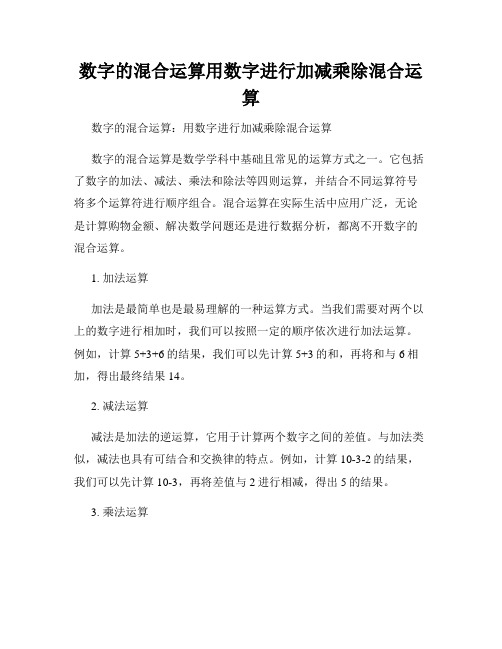 数字的混合运算用数字进行加减乘除混合运算

数字的混合运算：用数字进行加减乘除混合运算

数字的混合运算是数学学科中基础且常见的运算方式之一。它包括了数字的加法、减法、乘法和除法等四则运算，并结合不同运算符号将多个运算符进行顺序组合。混合运算在实际生活中应用广泛，无论是计算购物金额、解决数学问题还是进行数据分析，都离不开数字的混合运算。

1. 加法运算

加法是最简单也是最易理解的一种运算方式。当我们需要对两个以上的数字进行相加时，我们可以按照一定的顺序依次进行加法运算。例如，计算 5+3+6 的结果，我们可以先计算 5+3 的和，再将和与 6 相加，得出最终结果 14。

2. 减法运算

减法是加法的逆运算，它用于计算两个数字之间的差值。与加法类似，减法也具有可结合和交换律的特点。例如，计算 10-3-2 的结果，我们可以先计算 10-3，再将差值与 2 进行相减，得出 5 的结果。

3. 乘法运算